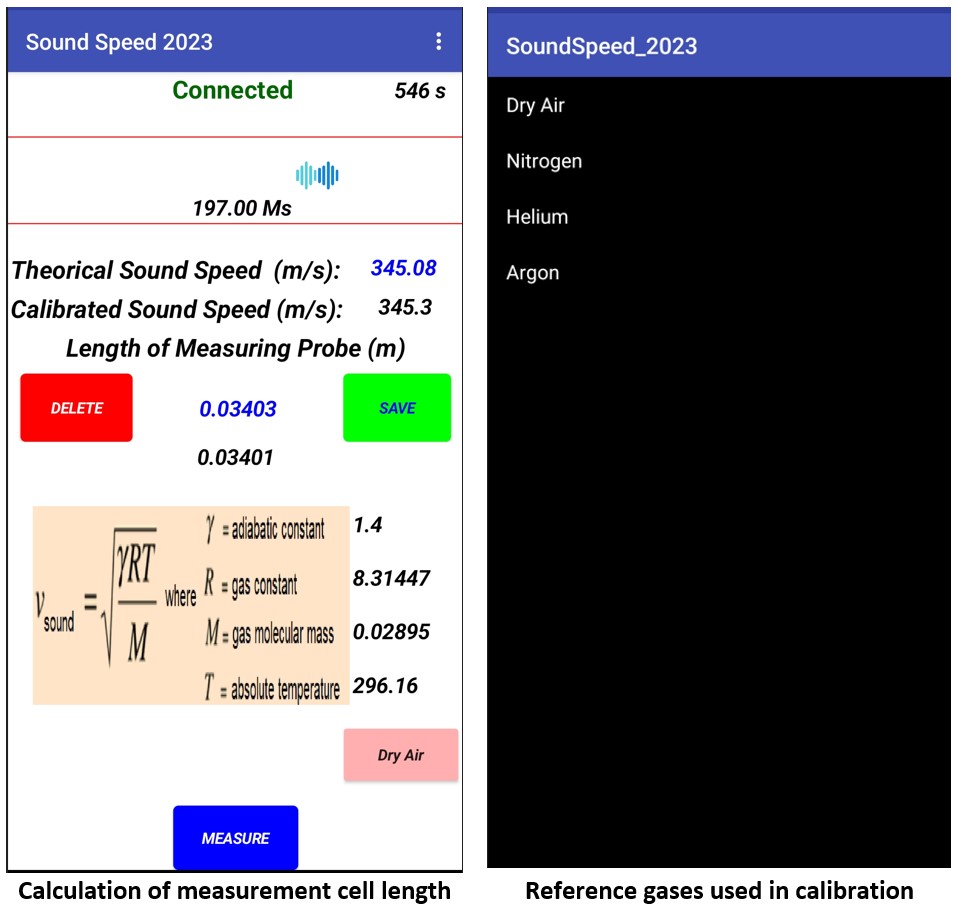 Sound Speed 2023

Connected 546 s

197.00 Ms

Theorical Sound Speed (m/s): 345.08

Calibrated Sound Speed (m/s): 345.3

Length of Measuring Probe (m)

DELETE

0.03403

SAVE

0.03401

$v_{sound} = \sqrt{\frac{\gamma RT}{M}}$ where

$\gamma$ = adiabatic constant 1.4

$R$ = gas constant 8.31447

$M$ = gas molecular mass 0.02895

$T$ = absolute temperature 296.16

Dry Air

MEASURE

Calculation of measurement cell length

SoundSpeed_2023

Dry Air

Nitrogen

Helium

Argon

Reference gases used in calibration